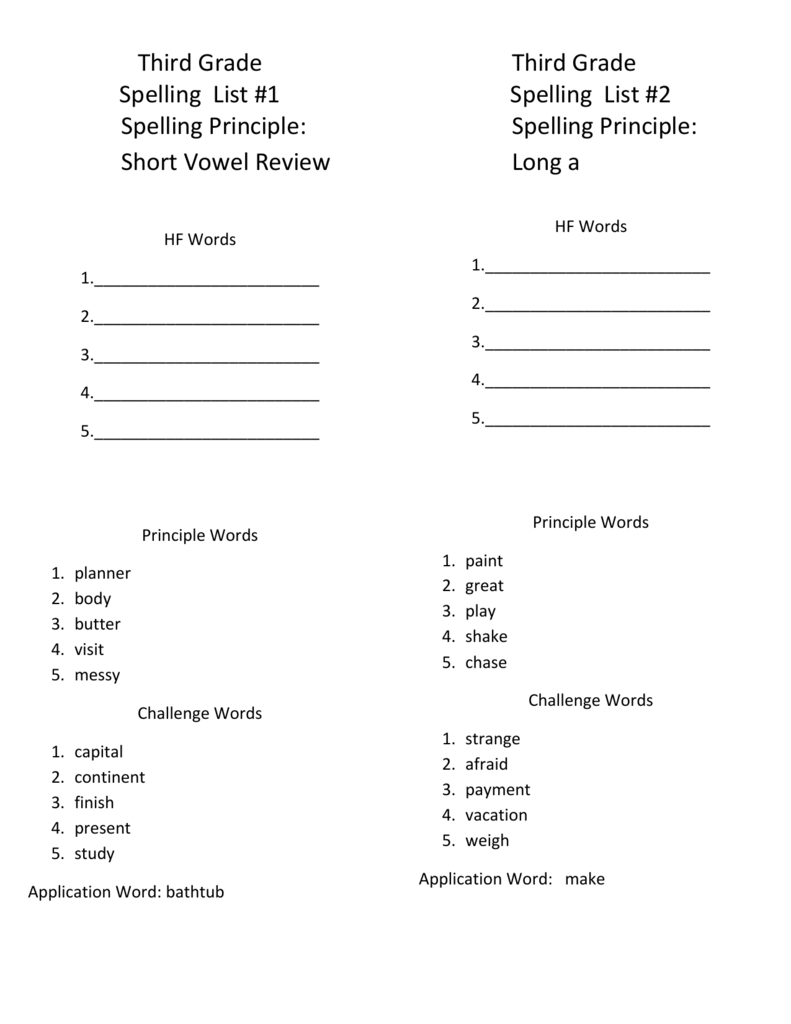 Third Grade
Spelling List #1
Spelling Principle:
Short Vowel Review

HF Words

1.____
2.____
3.____
4.____
5.____

Principle Words

1. planner
2. body
3. butter
4. visit
5. messy

Challenge Words

1. capital
2. continent
3. finish
4. present
5. study

Application Word: bathtub

Third Grade
Spelling List #2
Spelling Principle:
Long a

HF Words

1.____
2.____
3.____
4.____
5.____

Principle Words

1. paint
2. great
3. play
4. shake
5. chase

Challenge Words

1. strange
2. afraid
3. payment
4. vacation
5. weigh

Application Word: make